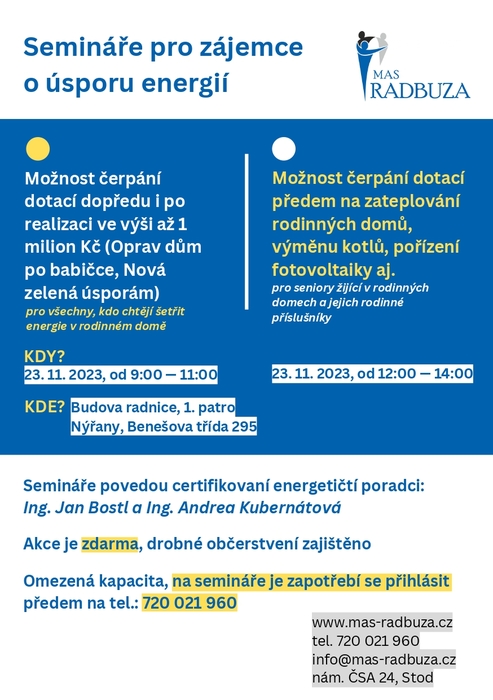 Semináře pro zájemce o úsporu energií

MAS RADBUZA

Možnost čerpání dotací dopředu i po realizaci ve výši až 1 milion Kč (Oprav dům po babičce, Nová zelená úsporám)
pro všechny, kdo chtějí šetřit energie v rodinném domě

KDY?
23. 11. 2023, od 9:00 — 11:00

KDE? Budova radnice, 1. patro
Nýřany, Benešova třída 295

Možnost čerpání dotací předem na zateplování rodinných domů, výměnu kotlů, pořízení fotovoltaiky aj.
pro seniory žijící v rodinných domech a jejich rodinné příslušníky

23. 11. 2023, od 12:00 — 14:00

Semináře povedou certifikovaní energetičtí poradci:
Ing. Jan Bostl a Ing. Andrea Kubernátová

Akce je zdarma, drobné občerstvení zajištěno

Omezená kapacita, na semináře je zapotřebí se přihlásit předem na tel.: 720 021 960

www.mas-radbuza.cz
tel. 720 021 960
info@mas-radbuza.cz
nám. ČSA 24, Stod